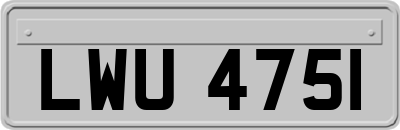 LWU 475I